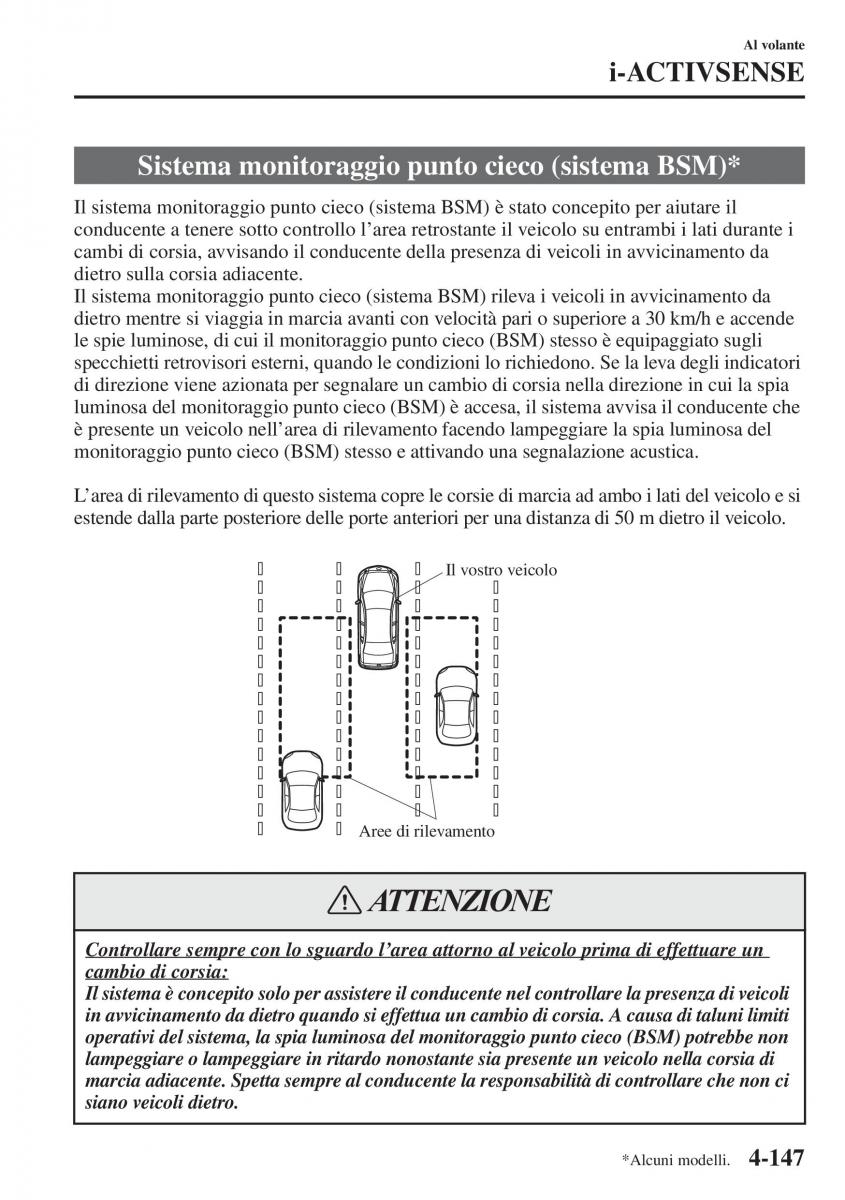 Al volante
i-ACTIVSENSE

Sistema monitoraggio punto cieco (sistema BSM)*

Il sistema monitoraggio punto cieco (sistema BSM) è stato concepito per aiutare il conducente a tenere sotto controllo l'area retrostante il veicolo su entrambi i lati durante i cambi di corsia, avvisando il conducente della presenza di veicoli in avvicinamento da dietro sulla corsia adiacente.
Il sistema monitoraggio punto cieco (sistema BSM) rileva i veicoli in avvicinamento da dietro mentre si viaggia in marcia avanti con velocità pari o superiore a 30 km/h e accende le spie luminose, di cui il monitoraggio punto cieco (BSM) stesso è equipaggiato sugli specchietti retrovisori esterni, quando le condizioni lo richiedono. Se la leva degli indicatori di direzione viene azionata per segnalare un cambio di corsia nella direzione in cui la spia luminosa del monitoraggio punto cieco (BSM) è accesa, il sistema avvisa il conducente che è presente un veicolo nell'area di rilevamento facendo lampeggiare la spia luminosa del monitoraggio punto cieco (BSM) stesso e attivando una segnalazione acustica.

L'area di rilevamento di questo sistema copre le corsie di marcia ad ambo i lati del veicolo e si estende dalla parte posteriore delle porte anteriori per una distanza di 50 m dietro il veicolo.

Il vostro veicolo

Aree di rilevamento

ATTENZIONE

Controllare sempre con lo sguardo l'area attorno al veicolo prima di effettuare un cambio di corsia:
Il sistema è concepito solo per assistere il conducente nel controllare la presenza di veicoli in avvicinamento da dietro quando si effettua un cambio di corsia. A causa di taluni limiti operativi del sistema, la spia luminosa del monitoraggio punto cieco (BSM) potrebbe non lampeggiare o lampeggiare in ritardo nonostante sia presente un veicolo nella corsia di marcia adiacente. Spetta sempre al conducente la responsabilità di controllare che non ci siano veicoli dietro.

*Alcuni modelli. 4-147